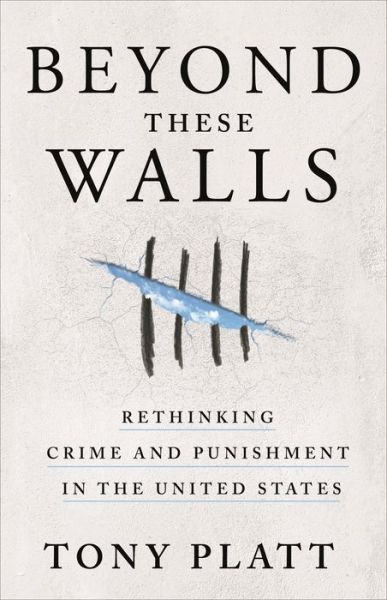 BEYOND
THESE
WALLS

RETHINKING
CRIME AND PUNISHMENT
IN THE UNITED STATES

TONY PLATT